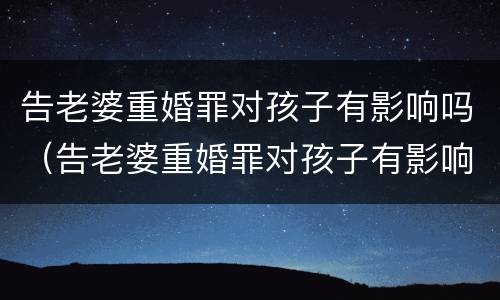 告老婆重婚罪对孩子有影响吗（告老婆重婚罪对孩子有影响